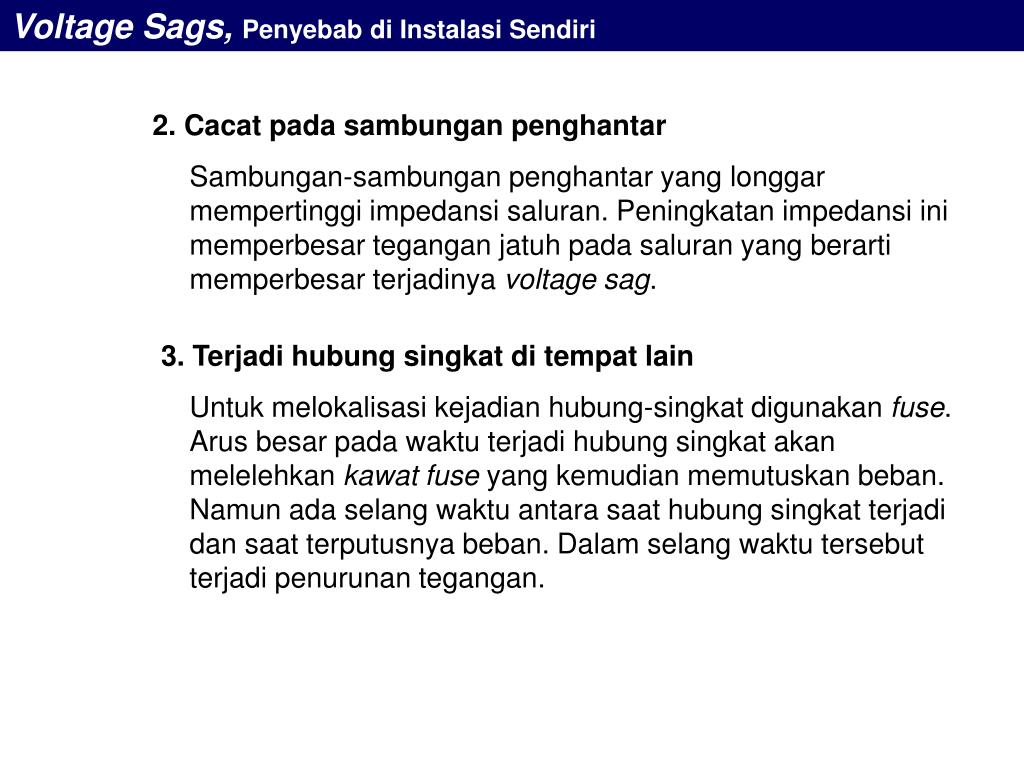 Voltage Sags, Penyebab di Instalasi Sendiri

2. Cacat pada sambungan penghantar

Sambungan-sambungan penghantar yang longgar mempertinggi impedansi saluran. Peningkatan impedansi ini memperbesar tegangan jatuh pada saluran yang berarti memperbesar terjadinya voltage sag.

3. Terjadi hubung singkat di tempat lain

Untuk melokalisasi kejadian hubung-singkat digunakan fuse. Arus besar pada waktu terjadi hubung singkat akan melelehkan kawat fuse yang kemudian memutuskan beban. Namun ada selang waktu antara saat hubung singkat terjadi dan saat terputusnya beban. Dalam selang waktu tersebut terjadi penurunan tegangan.